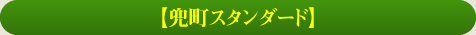 【兜町スタンダード】